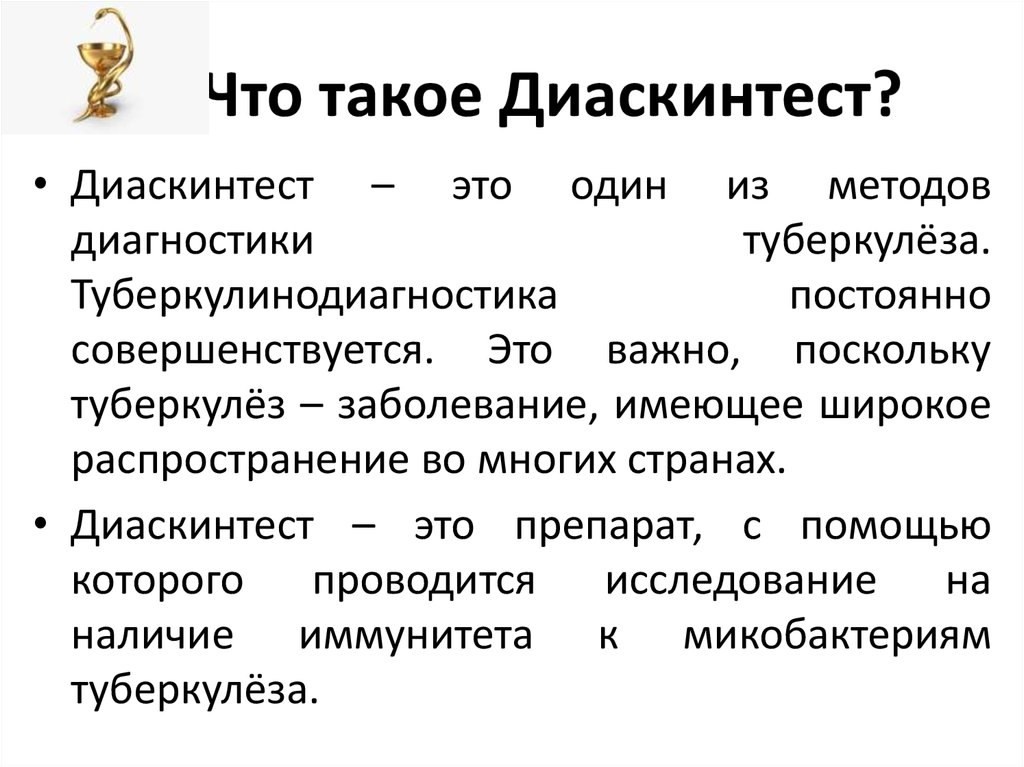 Что такое Диаскинтест?

• Диаскинтест – это один из методов диагностики туберкулёза. Туберкулинодиагностика постоянно совершенствуется. Это важно, поскольку туберкулёз – заболевание, имеющее широкое распространение во многих странах.

• Диаскинтест – это препарат, с помощью которого проводится исследование на наличие иммунитета к микобактериям туберкулёза.